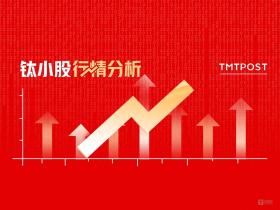 钛小股行情分析

TMTPOST